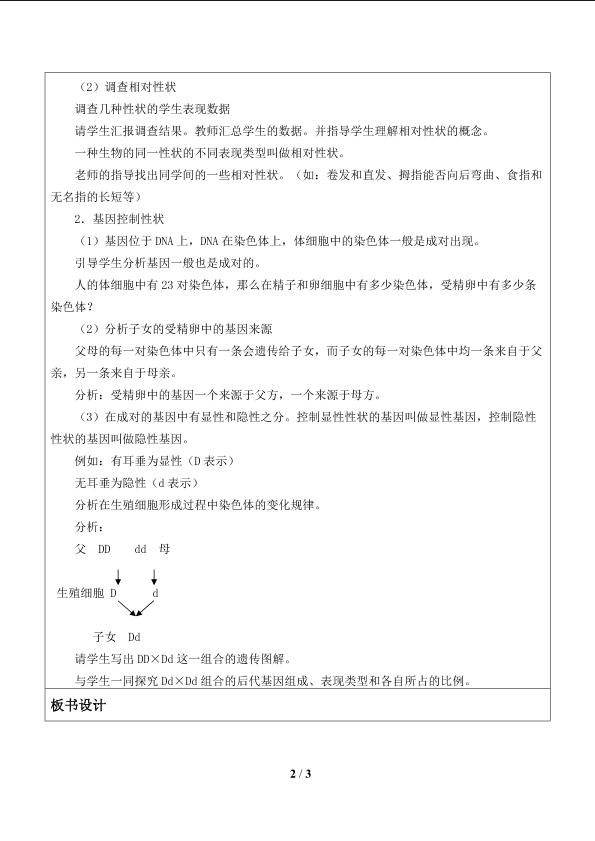 （2）调查相对性状

调查几种性状的学生表现数据

请学生汇报调查结果。教师汇总学生的数据。并指导学生理解相对性状的概念。

一种生物的同一性状的不同表现类型叫做相对性状。

老师的指导找出同学间的一些相对性状。（如：卷发和直发、拇指能否向后弯曲、食指和无名指的长短等）

2．基因控制性状

（1）基因位于DNA上，DNA在染色体上，体细胞中的染色体一般是成对出现。

引导学生分析基因一般也是成对的。

人的体细胞中有23对染色体，那么在精子和卵细胞中有多少染色体，受精卵中有多少条染色体？

（2）分析子女的受精卵中的基因来源

父母的每一对染色体中只有一条会遗传给子女，而子女的每一对染色体中均一条来自于父亲，另一条来自于母亲。

分析：受精卵中的基因一个来源于父方，一个来源于母方。

（3）在成对的基因中有显性和隐性之分。控制显性性状的基因叫做显性基因，控制隐性性状的基因叫做隐性基因。

例如：有耳垂为显性（D表示）

无耳垂为隐性（d表示）

分析在生殖细胞形成过程中染色体的变化规律。

分析：

父 DD dd 母

生殖细胞 D d

子女 Dd

请学生写出DD×Dd这一组合的遗传图解。

与学生一同探究Dd×Dd组合的后代基因组成、表现类型和各自所占的比例。

板书设计

2 / 3